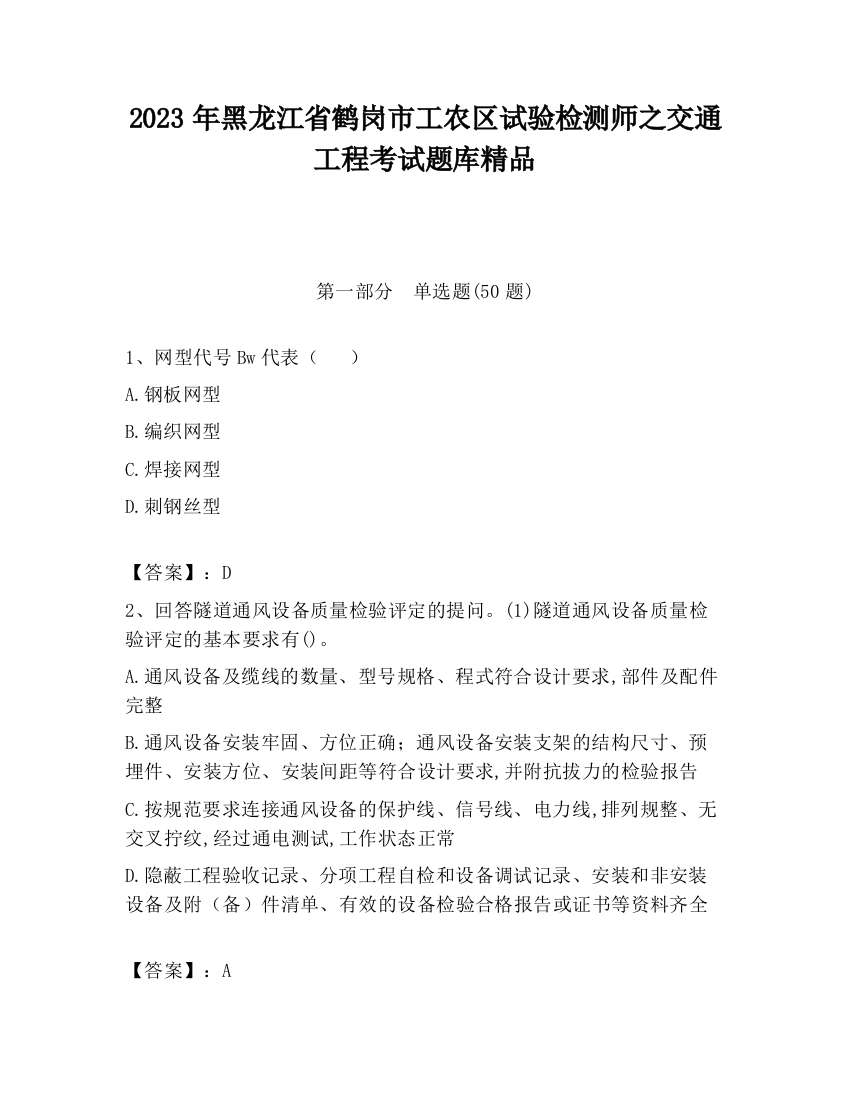 2023 年黑龙江省鹤岗市工农区试验检测师之交通工程考试题库精品

第一部分 单选题(50 题)

1、网型代号 Bw 代表（ ）

A.钢板网型

B.编织网型

C.焊接网型

D.刺钢丝型

【答案】：D

2、回答隧道通风设备质量检验评定的提问。(1)隧道通风设备质量检验评定的基本要求有()。

A.通风设备及缆线的数量、型号规格、程式符合设计要求,部件及配件完整

B.通风设备安装牢固、方位正确；通风设备安装支架的结构尺寸、预埋件、安装方位、安装间距等符合设计要求,并附抗拔力的检验报告

C.按规范要求连接通风设备的保护线、信号线、电力线,排列规整、无交叉拧纹,经过通电测试,工作状态正常

D.隐蔽工程验收记录、分项工程自检和设备调试记录、安装和非安装设备及附（备）件清单、有效的设备检验合格报告或证书等资料齐全

【答案】：A